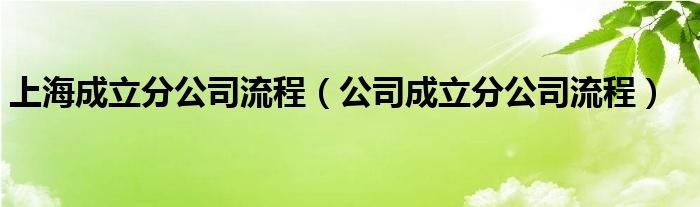 上海成立分公司流程（公司成立分公司流程）